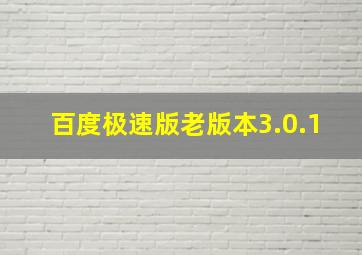 百度极速版老版本3.0.1